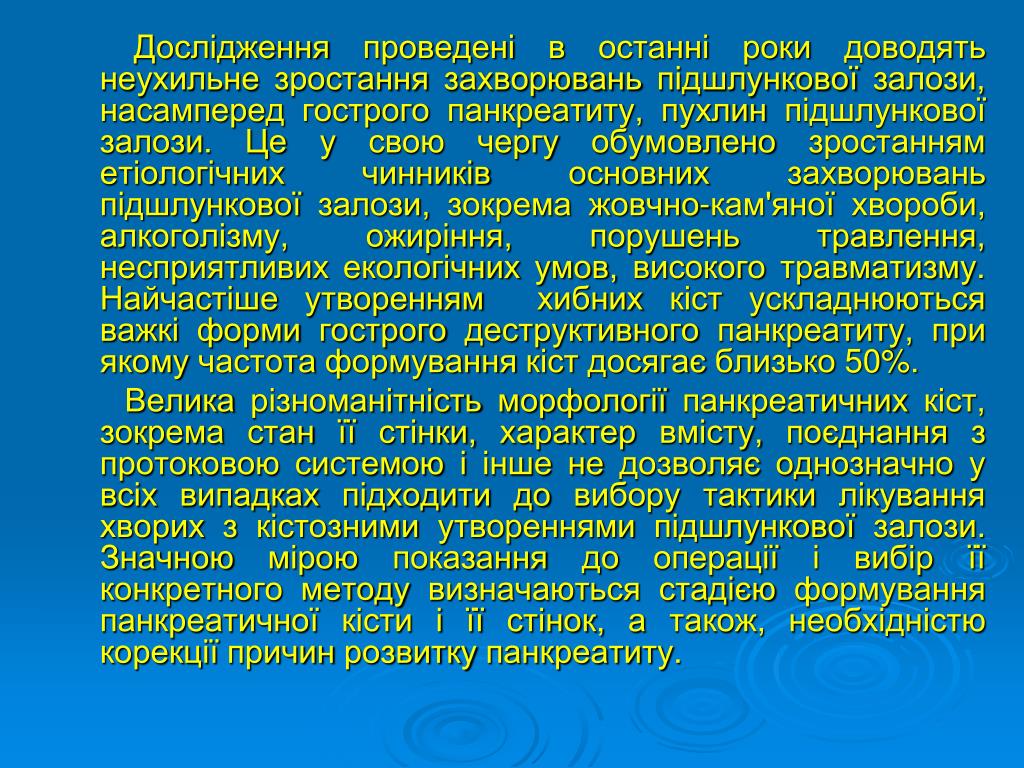 Дослідження проведені в останні роки доводять неухильне зростання захворювань підшлункової залози, насамперед гострого панкреатиту, пухлин підшлункової залози. Це у свою чергу обумовлено зростанням етіологічних чинників основних захворювань підшлункової залози, зокрема жовчно-кам'яної хвороби, алкоголізму, ожиріння, порушень травлення, несприятливих екологічних умов, високого травматизму. Найчастіше утворенням хибних кіст ускладнюються важкі форми гострого деструктивного панкреатиту, при якому частота формування кіст досягає близько 50%.

Велика різноманітність морфології панкреатичних кіст, зокрема стан її стінки, характер вмісту, поєднання з протоковою системою і інше не дозволяє однозначно у всіх випадках підходити до вибору тактики лікування хворих з кістозними утвореннями підшлункової залози. Значною мірою показання до операції і вибір її конкретного методу визначаються стадією формування панкреатичної кісти і її стінок, а також, необхідністю корекції причин розвитку панкреатиту.